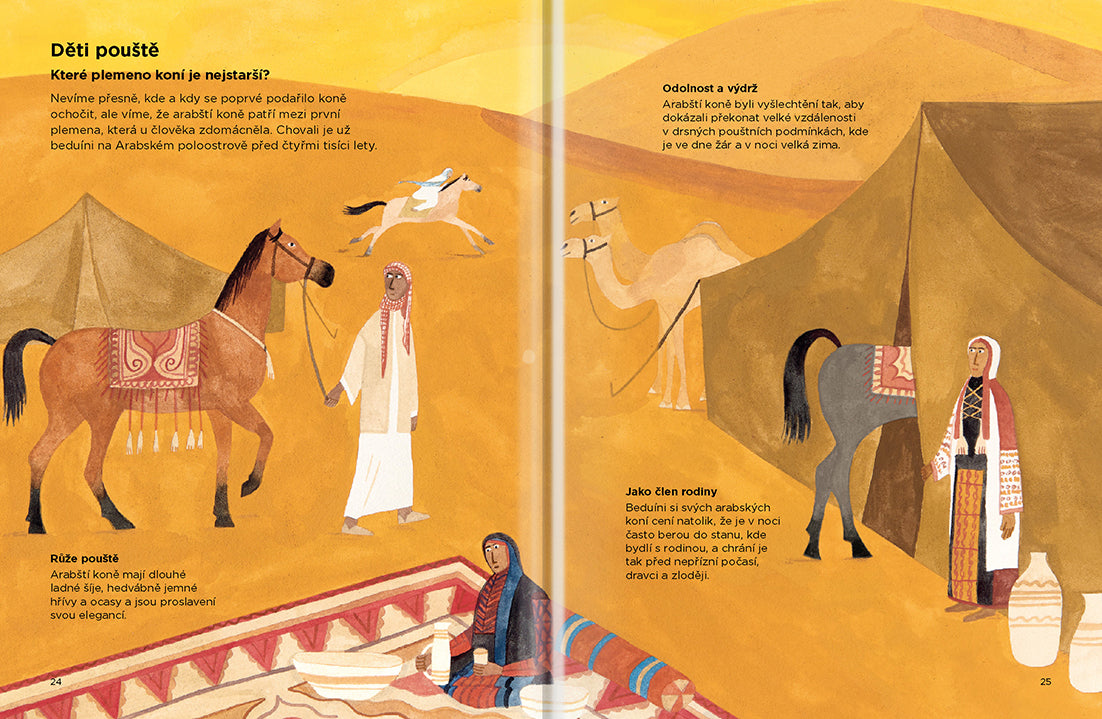 Děti pouště

Které plemeno koní je nejstarší?

Nevíme přesně, kde a kdy se poprvé podařilo koně ochočit, ale víme, že arabští koně patří mezi první plemena, která u člověka zdomácněla. Chovali je už beduíni na Arabském poloostrově před čtyřmi tisíci lety.

Růže pouště

Arabští koně mají dlouhé ladné šíje, hedvábně jemné hřívy a ocasy a jsou proslavení svou elegancí.

24

Odolnost a výdrž

Arabští koně byli vyšlechtění tak, aby dokázali překonat velké vzdálenosti v drsných pouštních podmínkách, kde je ve dne žár a v noci velká zima.

Jako člen rodiny

Beduíni si svých arabských koní cení natolik, že je v noci často berou do stanu, kde bydlí s rodinou, a chrání je tak před nepřízní počasí, dravci a zloději.

25